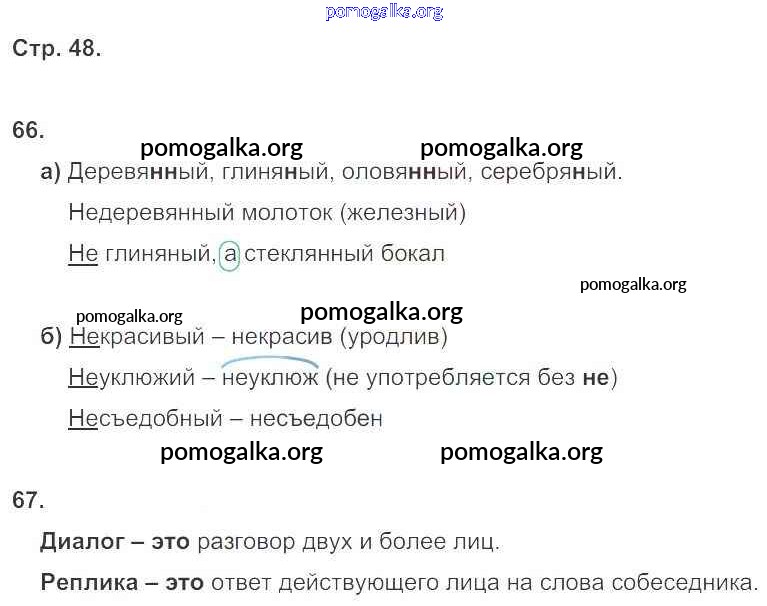 Стр. 48.

66.

а) Деревянный, глиняный, оловянный, серебряный.

Недеревянный молоток (железный)

Не глиняный, а стеклянный бокал

б) Некрасивый – некрасив (уродлив)

Неуклюжий – неуклюж (не употребляется без не)

Несъедобный – несъедобен

67.

Диалог – это разговор двух и более лиц.

Реплика – это ответ действующего лица на слова собеседника.

pomogalka.org